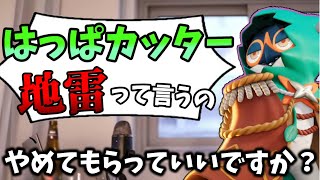 はっぱカッター
地雷って言うの
やめてもらっていいですか？